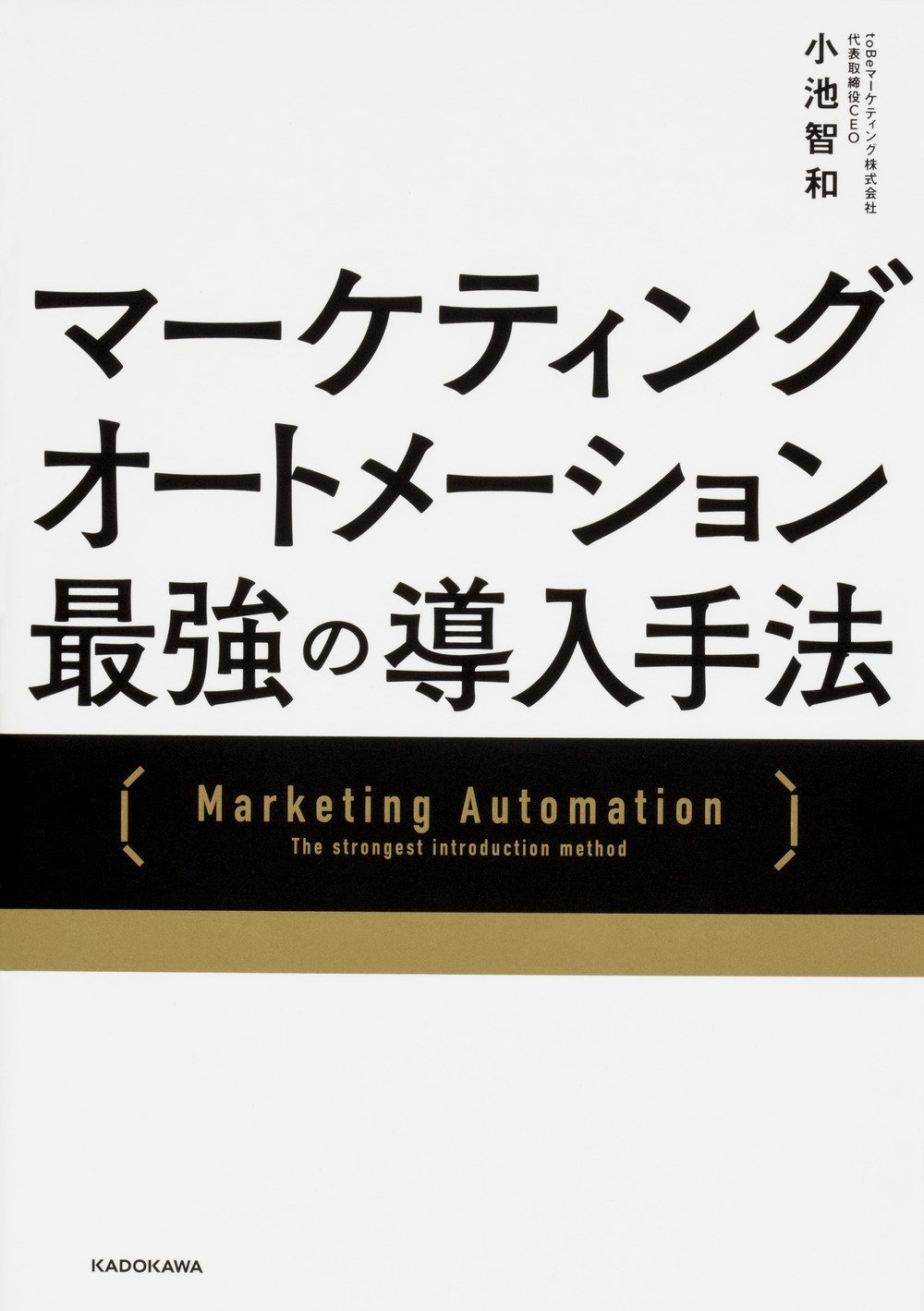 toBeマーケティング株式会社
代表取締役CEO
小池智和

マーケティング
オートメーション
最強の導入手法

Marketing Automation
The strongest introduction method

KADOKAWA